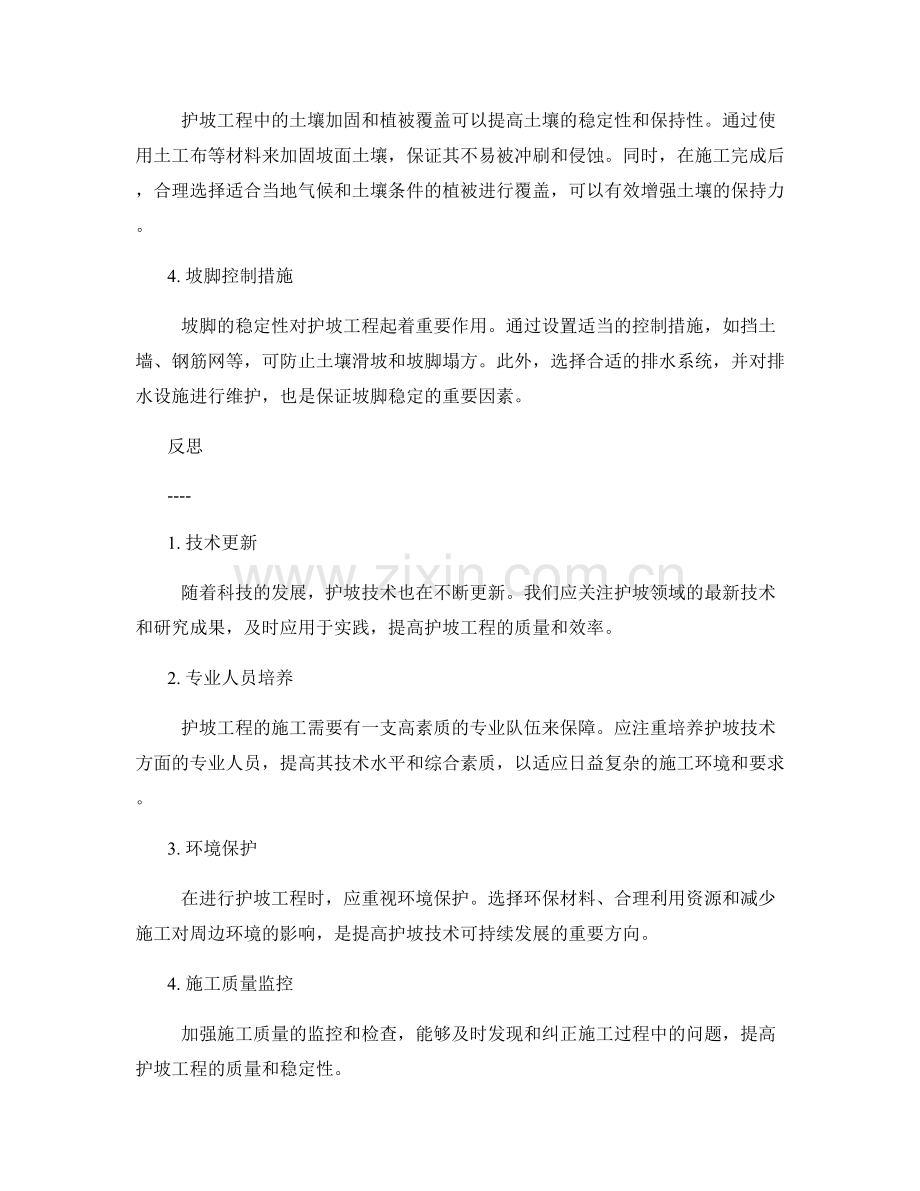 护坡工程中的土壤加固和植被覆盖可以提高土壤的稳定性和保持性。通过使用土工布等材料来加固坡面土壤，保证其不易被冲刷和侵蚀。同时，在施工完成后，合理选择适合当地气候和土壤条件的植被进行覆盖，可以有效增强土壤的保持力。

4.坡脚控制措施

坡脚的稳定性对护坡工程起着重要作用。通过设置适当的控制措施，如挡土墙、钢筋网等，可防止土壤滑坡和坡脚塌方。此外，选择合适的排水系统，并对排水设施进行维护，也是保证坡脚稳定的重要因素。

反思

----

1.技术更新

随着科技的发展，护坡技术也在不断更新。我们应关注护坡领域的最新技术和研究成果，及时应用于实践，提高护坡工程的质量和效率。

2.专业人员培养

护坡工程的施工需要有一支高素质的专业队伍来保障。应注重培养护坡技术方面的专业人员，提高其技术水平和综合素质，以适应日益复杂的施工环境和要求。

3.环境保护

在进行护坡工程时，应重视环境保护。选择环保材料、合理利用资源和减少施工对周边环境的影响，是提高护坡技术可持续发展的重要方向。

4.施工质量监控

加强施工质量的监控和检查，能够及时发现和纠正施工过程中的问题，提高护坡工程的质量和稳定性。

www.zixin.com.cn